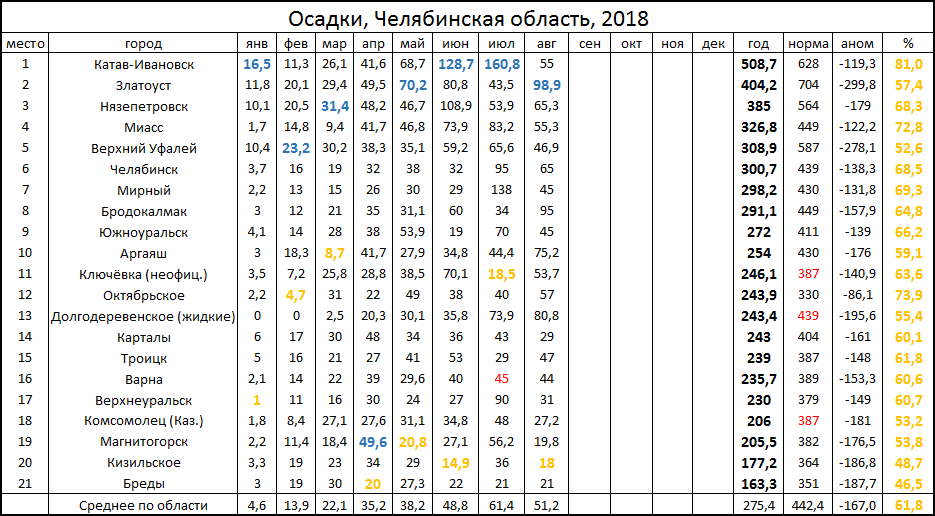 Осадки, Челябинская область, 2018

| место | город | янв | фев | мар | апр | май | июн | июл | авг | сен | окт | ноя | дек | год | норма | аном | % |
|---|---|---|---|---|---|---|---|---|---|---|---|---|---|---|---|---|---|
| 1 | Катав-Ивановск | 16,5 | 11,3 | 26,1 | 41,6 | 68,7 | 128,7 | 160,8 | 55 | | | | | 508,7 | 628 | -119,3 | 81,0 |
| 2 | Златоуст | 11,8 | 20,1 | 29,4 | 49,5 | 70,2 | 80,8 | 43,5 | 98,9 | | | | | 404,2 | 704 | -299,8 | 57,4 |
| 3 | Нязепетровск | 10,1 | 20,5 | 31,4 | 48,2 | 46,7 | 108,9 | 53,9 | 65,3 | | | | | 385 | 564 | -179 | 68,3 |
| 4 | Миасс | 1,7 | 14,8 | 9,4 | 41,7 | 46,8 | 73,9 | 83,2 | 55,3 | | | | | 326,8 | 449 | -122,2 | 72,8 |
| 5 | Верхний Уфалей | 10,4 | 23,2 | 30,2 | 38,3 | 35,1 | 59,2 | 65,6 | 46,9 | | | | | 308,9 | 587 | -278,1 | 52,6 |
| 6 | Челябинск | 3,7 | 16 | 19 | 32 | 38 | 32 | 95 | 65 | | | | | 300,7 | 439 | -138,3 | 68,5 |
| 7 | Мирный | 2,2 | 13 | 15 | 26 | 30 | 29 | 138 | 45 | | | | | 298,2 | 430 | -131,8 | 69,3 |
| 8 | Бродокалмак | 3 | 12 | 21 | 35 | 31,1 | 60 | 34 | 95 | | | | | 291,1 | 449 | -157,9 | 64,8 |
| 9 | Южноуральск | 4,1 | 14 | 28 | 38 | 53,9 | 19 | 70 | 45 | | | | | 272 | 411 | -139 | 66,2 |
| 10 | Аргаяш | 3 | 18,3 | 8,7 | 41,7 | 27,9 | 34,8 | 44,4 | 75,2 | | | | | 254 | 430 | -176 | 59,1 |
| 11 | Ключёвка (неофиц.) | 3,5 | 7,2 | 25,8 | 28,8 | 38,5 | 70,1 | 18,5 | 53,7 | | | | | 246,1 | 387 | -140,9 | 63,6 |
| 12 | Октябрьское | 2,2 | 4,7 | 31 | 22 | 49 | 38 | 40 | 57 | | | | | 243,9 | 330 | -86,1 | 73,9 |
| 13 | Долгодеревенское (жидкие) | 0 | 0 | 2,5 | 20,3 | 30,1 | 35,8 | 73,9 | 80,8 | | | | | 243,4 | 439 | -195,6 | 55,4 |
| 14 | Карталы | 6 | 17 | 30 | 48 | 34 | 36 | 43 | 29 | | | | | 243 | 404 | -161 | 60,1 |
| 15 | Троицк | 5 | 16 | 21 | 27 | 41 | 53 | 29 | 47 | | | | | 239 | 387 | -148 | 61,8 |
| 16 | Варна | 2,1 | 14 | 22 | 39 | 29,6 | 40 | 45 | 44 | | | | | 235,7 | 389 | -153,3 | 60,6 |
| 17 | Верхнеуральск | 1 | 11 | 16 | 30 | 24 | 27 | 90 | 31 | | | | | 230 | 379 | -149 | 60,7 |
| 18 | Комсомолец (Каз.) | 1,8 | 8,4 | 27,1 | 27,6 | 31,1 | 34,8 | 48 | 27,2 | | | | | 206 | 387 | -181 | 53,2 |
| 19 | Магнитогорск | 2,2 | 11,4 | 18,4 | 49,6 | 20,8 | 27,1 | 56,2 | 19,8 | | | | | 205,5 | 382 | -176,5 | 53,8 |
| 20 | Кизильское | 3,3 | 19 | 23 | 34 | 29 | 14,9 | 36 | 18 | | | | | 177,2 | 364 | -186,8 | 48,7 |
| 21 | Бреды | 3 | 19 | 30 | 20 | 27,3 | 22 | 21 | 21 | | | | | 163,3 | 351 | -187,7 | 46,5 |
| | Среднее по области | 4,6 | 13,9 | 22,1 | 35,2 | 38,2 | 48,8 | 61,4 | 51,2 | | | | | 275,4 | 442,4 | -167,0 | 61,8 |